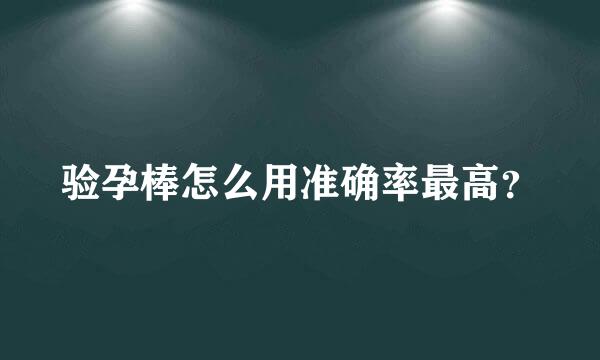 验孕棒怎么用准确率最高?